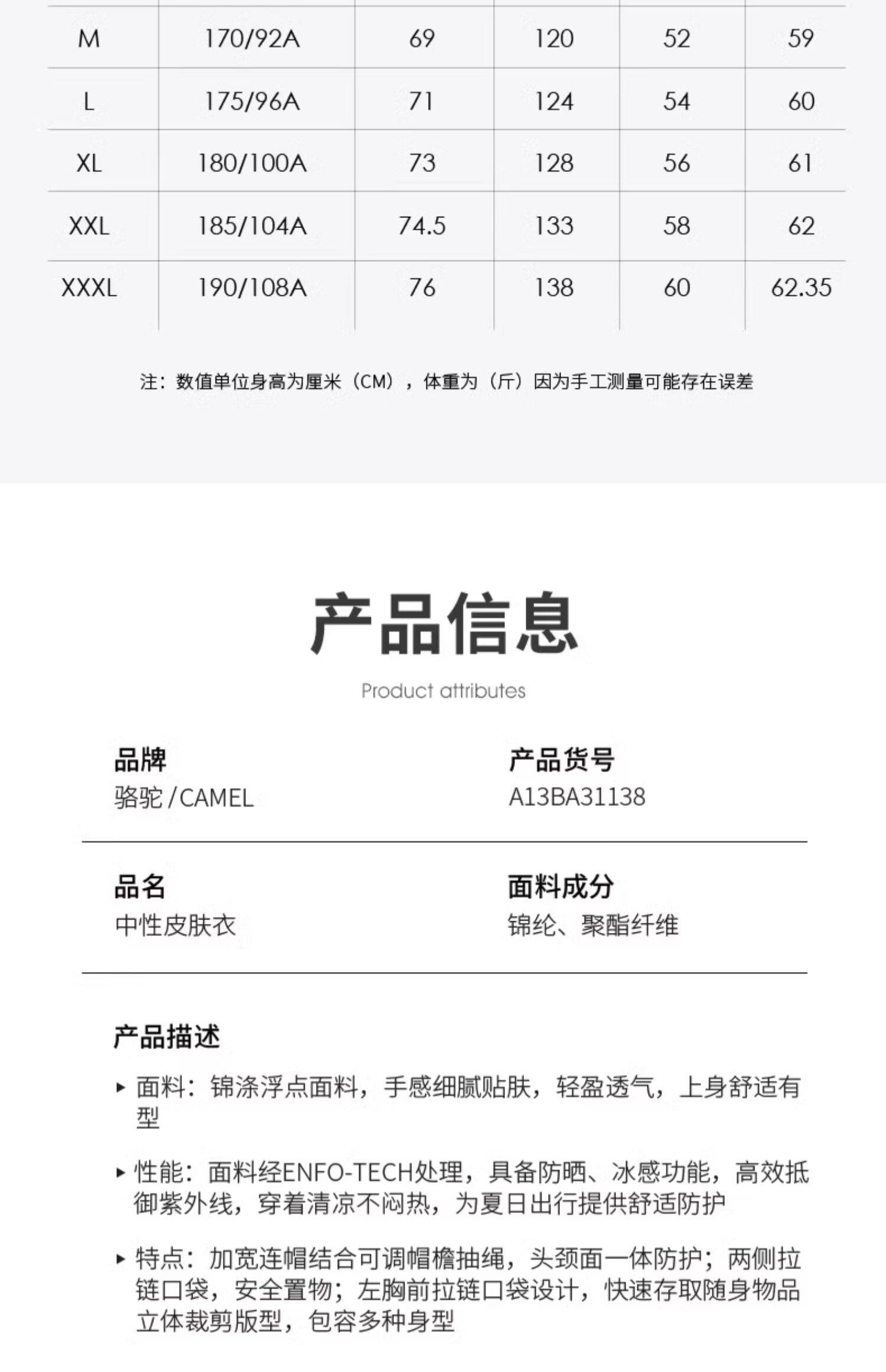 | M | 170/92A | 69 | 120 | 52 | 59 |
|---|---|---|---|---|---|
| L | 175/96A | 71 | 124 | 54 | 60 |
| XL | 180/100A | 73 | 128 | 56 | 61 |
| XXL | 185/104A | 74.5 | 133 | 58 | 62 |
| XXXL | 190/108A | 76 | 138 | 60 | 62.35 |

注：数值单位身高为厘米（CM），体重为（斤）因为手工测量可能存在误差

产品信息

Product attributes

品牌
骆驼/CAMEL

产品货号
A13BA31138

品名
中性皮肤衣

面料成分
锦纶、聚酯纤维

产品描述

▸ 面料：锦涤浮点面料，手感细腻贴肤，轻盈透气，上身舒适有型

▸ 性能：面料经ENFO-TECH处理，具备防晒、冰感功能，高效抵御紫外线，穿着清凉不闷热，为夏日出行提供舒适防护

▸ 特点：加宽连帽结合可调帽檐抽绳，头颈面一体防护；两侧拉链口袋，安全置物；左胸前拉链口袋设计，快速存取随身物品立体裁剪版型，包容多种身型